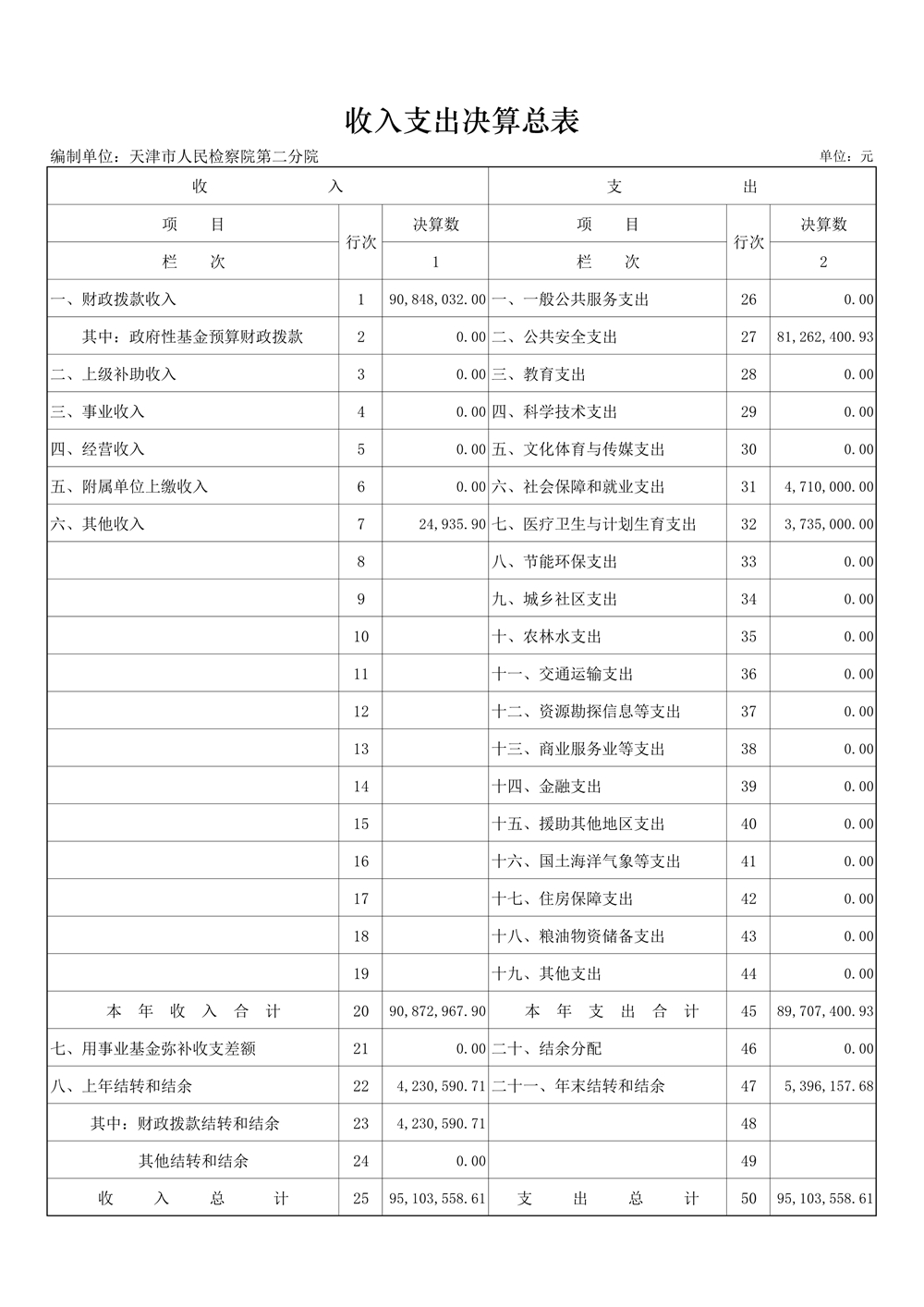 收入支出决算总表

编制单位：天津市人民检察院第二分院

单位：元

| 收 入 | | | 支 出 | | |
|---|---|---|---|---|---|
| 项 目 | 行次 | 决算数 | 项 目 | 行次 | 决算数 |
| 栏 次 | | 1 | 栏 次 | | 2 |
| 一、财政拨款收入 | 1 | 90,848,032.00 | 一、一般公共服务支出 | 26 | 0.00 |
| 其中：政府性基金预算财政拨款 | 2 | 0.00 | 二、公共安全支出 | 27 | 81,262,400.93 |
| 二、上级补助收入 | 3 | 0.00 | 三、教育支出 | 28 | 0.00 |
| 三、事业收入 | 4 | 0.00 | 四、科学技术支出 | 29 | 0.00 |
| 四、经营收入 | 5 | 0.00 | 五、文化体育与传媒支出 | 30 | 0.00 |
| 五、附属单位上缴收入 | 6 | 0.00 | 六、社会保障和就业支出 | 31 | 4,710,000.00 |
| 六、其他收入 | 7 | 24,935.90 | 七、医疗卫生与计划生育支出 | 32 | 3,735,000.00 |
| | 8 | | 八、节能环保支出 | 33 | 0.00 |
| | 9 | | 九、城乡社区支出 | 34 | 0.00 |
| | 10 | | 十、农林水支出 | 35 | 0.00 |
| | 11 | | 十一、交通运输支出 | 36 | 0.00 |
| | 12 | | 十二、资源勘探信息等支出 | 37 | 0.00 |
| | 13 | | 十三、商业服务业等支出 | 38 | 0.00 |
| | 14 | | 十四、金融支出 | 39 | 0.00 |
| | 15 | | 十五、援助其他地区支出 | 40 | 0.00 |
| | 16 | | 十六、国土海洋气象等支出 | 41 | 0.00 |
| | 17 | | 十七、住房保障支出 | 42 | 0.00 |
| | 18 | | 十八、粮油物资储备支出 | 43 | 0.00 |
| | 19 | | 十九、其他支出 | 44 | 0.00 |
| 本 年 收 入 合 计 | 20 | 90,872,967.90 | 本 年 支 出 合 计 | 45 | 89,707,400.93 |
| 七、用事业基金弥补收支差额 | 21 | 0.00 | 二十、结余分配 | 46 | 0.00 |
| 八、上年结转和结余 | 22 | 4,230,590.71 | 二十一、年末结转和结余 | 47 | 5,396,157.68 |
| 其中：财政拨款结转和结余 | 23 | 4,230,590.71 | | 48 | |
| 其他结转和结余 | 24 | 0.00 | | 49 | |
| 收 入 总 计 | 25 | 95,103,558.61 | 支 出 总 计 | 50 | 95,103,558.61 |